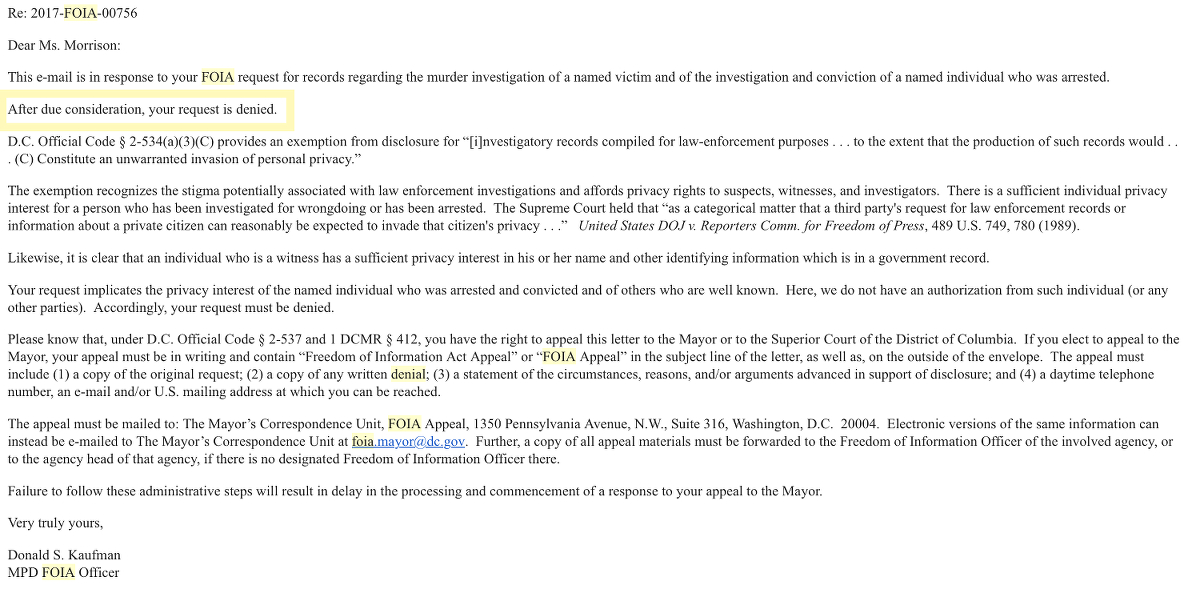 Re: 2017-FOIA-00756

Dear Ms. Morrison:

This e-mail is in response to your FOIA request for records regarding the murder investigation of a named victim and of the investigation and conviction of a named individual who was arrested.

After due consideration, your request is denied.

D.C. Official Code § 2-534(a)(3)(C) provides an exemption from disclosure for "[i]nvestigatory records compiled for law-enforcement purposes . . . to the extent that the production of such records would . . . (C) Constitute an unwarranted invasion of personal privacy."

The exemption recognizes the stigma potentially associated with law enforcement investigations and affords privacy rights to suspects, witnesses, and investigators. There is a sufficient individual privacy interest for a person who has been investigated for wrongdoing or has been arrested. The Supreme Court held that "as a categorical matter that a third party's request for law enforcement records or information about a private citizen can reasonably be expected to invade that citizen's privacy . . ." United States DOJ v. Reporters Comm. for Freedom of Press, 489 U.S. 749, 780 (1989).

Likewise, it is clear that an individual who is a witness has a sufficient privacy interest in his or her name and other identifying information which is in a government record.

Your request implicates the privacy interest of the named individual who was arrested and convicted and of others who are well known. Here, we do not have an authorization from such individual (or any other parties). Accordingly, your request must be denied.

Please know that, under D.C. Official Code § 2-537 and 1 DCMR § 412, you have the right to appeal this letter to the Mayor or to the Superior Court of the District of Columbia. If you elect to appeal to the Mayor, your appeal must be in writing and contain "Freedom of Information Act Appeal" or "FOIA Appeal" in the subject line of the letter, as well as, on the outside of the envelope. The appeal must include (1) a copy of the original request; (2) a copy of any written denial; (3) a statement of the circumstances, reasons, and/or arguments advanced in support of disclosure; and (4) a daytime telephone number, an e-mail and/or U.S. mailing address at which you can be reached.

The appeal must be mailed to: The Mayor's Correspondence Unit, FOIA Appeal, 1350 Pennsylvania Avenue, N.W., Suite 316, Washington, D.C. 20004. Electronic versions of the same information can instead be e-mailed to The Mayor's Correspondence Unit at foia.mayor@dc.gov. Further, a copy of all appeal materials must be forwarded to the Freedom of Information Officer of the involved agency, or to the agency head of that agency, if there is no designated Freedom of Information Officer there.

Failure to follow these administrative steps will result in delay in the processing and commencement of a response to your appeal to the Mayor.

Very truly yours,

Donald S. Kaufman
MPD FOIA Officer